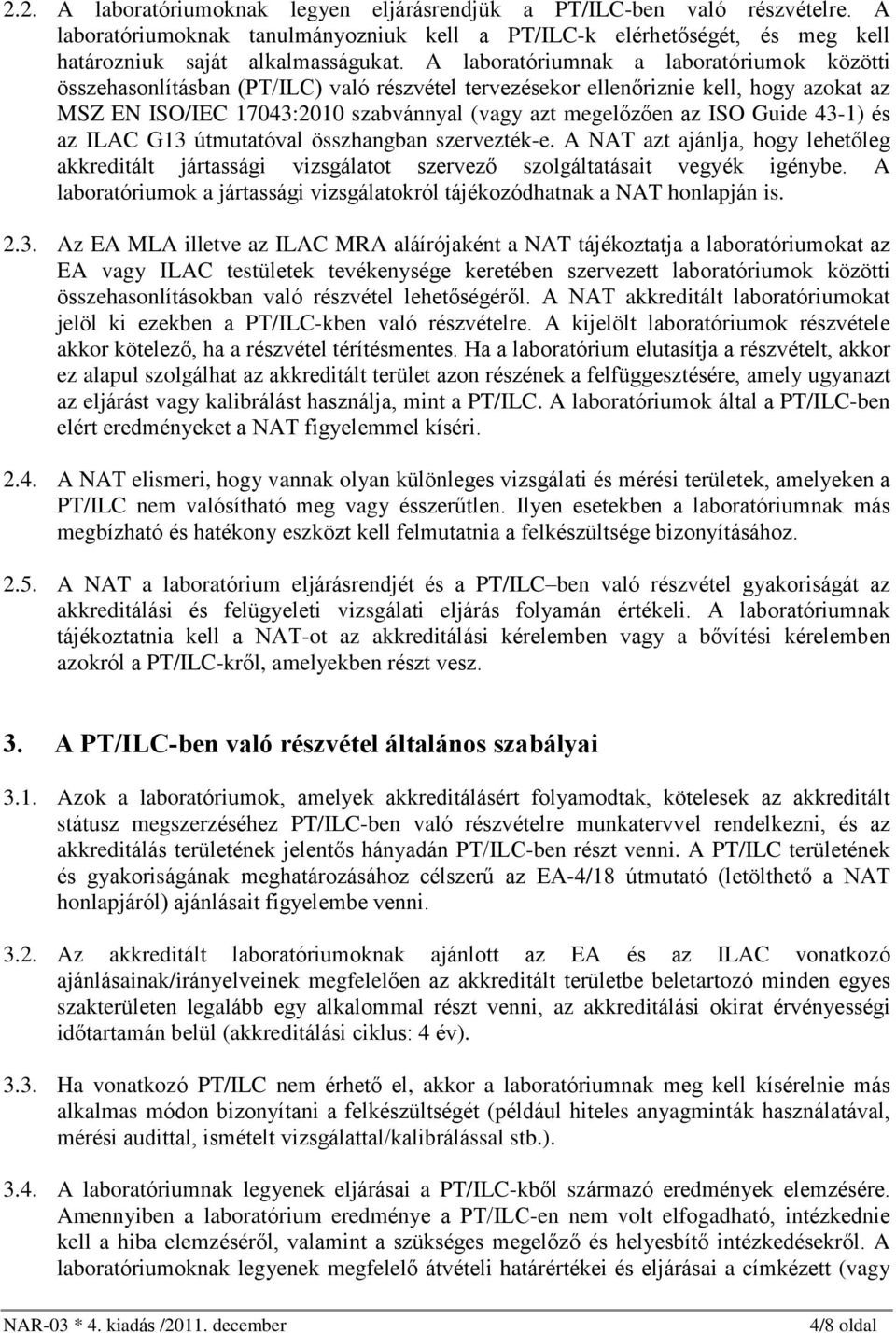 2.2. A laboratóriumoknak legyen eljárásrendjük a PT/ILC-ben való részvételre. A laboratóriumoknak tanulmányozniuk kell a PT/ILC-k elérhetőségét, és meg kell határozniuk saját alkalmasságukat. A laboratóriumnak a laboratóriumok közötti összehasonlításban (PT/ILC) való részvétel tervezésekor ellenőriznie kell, hogy azokat az MSZ EN ISO/IEC 17043:2010 szabvánnyal (vagy azt megelőzően az ISO Guide 43-1) és az ILAC G13 útmutatóval összhangban szervezték-e. A NAT azt ajánlja, hogy lehetőleg akkreditált jártassági vizsgálatot szervező szolgáltatásait vegyék igénybe. A laboratóriumok a jártassági vizsgálatokról tájékozódhatnak a NAT honlapján is.

2.3. Az EA MLA illetve az ILAC MRA aláírójaként a NAT tájékoztatja a laboratóriumokat az EA vagy ILAC testületek tevékenysége keretében szervezett laboratóriumok közötti összehasonlításokban való részvétel lehetőségéről. A NAT akkreditált laboratóriumokat jelöl ki ezekben a PT/ILC-kben való részvételre. A kijelölt laboratóriumok részvétele akkor kötelező, ha a részvétel térítésmentes. Ha a laboratórium elutasítja a részvételt, akkor ez alapul szolgálhat az akkreditált terület azon részének a felfüggesztésére, amely ugyanazt az eljárást vagy kalibrálást használja, mint a PT/ILC. A laboratóriumok által a PT/ILC-ben elért eredményeket a NAT figyelemmel kíséri.

2.4. A NAT elismeri, hogy vannak olyan különleges vizsgálati és mérési területek, amelyeken a PT/ILC nem valósítható meg vagy ésszerűtlen. Ilyen esetekben a laboratóriumnak más megbízható és hatékony eszközt kell felmutatnia a felkészültsége bizonyításához.

2.5. A NAT a laboratórium eljárásrendjét és a PT/ILC–ben való részvétel gyakoriságát az akkreditálási és felügyeleti vizsgálati eljárás folyamán értékeli. A laboratóriumnak tájékoztatnia kell a NAT-ot az akkreditálási kérelemben vagy a bővítési kérelemben azokról a PT/ILC-kről, amelyekben részt vesz.

3. A PT/ILC-ben való részvétel általános szabályai

3.1. Azok a laboratóriumok, amelyek akkreditálásért folyamodtak, kötelesek az akkreditált státusz megszerzéséhez PT/ILC-ben való részvételre munkatervvel rendelkezni, és az akkreditálás területének jelentős hányadán PT/ILC-ben részt venni. A PT/ILC területének és gyakoriságának meghatározásához célszerű az EA-4/18 útmutató (letölthető a NAT honlapjáról) ajánlásait figyelembe venni.

3.2. Az akkreditált laboratóriumoknak ajánlott az EA és az ILAC vonatkozó ajánlásainak/irányelveinek megfelelően az akkreditált területbe beletartozó minden egyes szakterületen legalább egy alkalommal részt venni, az akkreditálási okirat érvényességi időtartamán belül (akkreditálási ciklus: 4 év).

3.3. Ha vonatkozó PT/ILC nem érhető el, akkor a laboratóriumnak meg kell kísérelnie más alkalmas módon bizonyítani a felkészültségét (például hiteles anyagminták használatával, mérési audittal, ismételt vizsgálattal/kalibrálással stb.).

3.4. A laboratóriumnak legyenek eljárásai a PT/ILC-kből származó eredmények elemzésére. Amennyiben a laboratórium eredménye a PT/ILC-en nem volt elfogadható, intézkednie kell a hiba elemzéséről, valamint a szükséges megelőző és helyesbítő intézkedésekről. A laboratóriumoknak legyenek megfelelő átvételi határértékei és eljárásai a címkézett (vagy

NAR-03 * 4. kiadás /2011. december 4/8 oldal